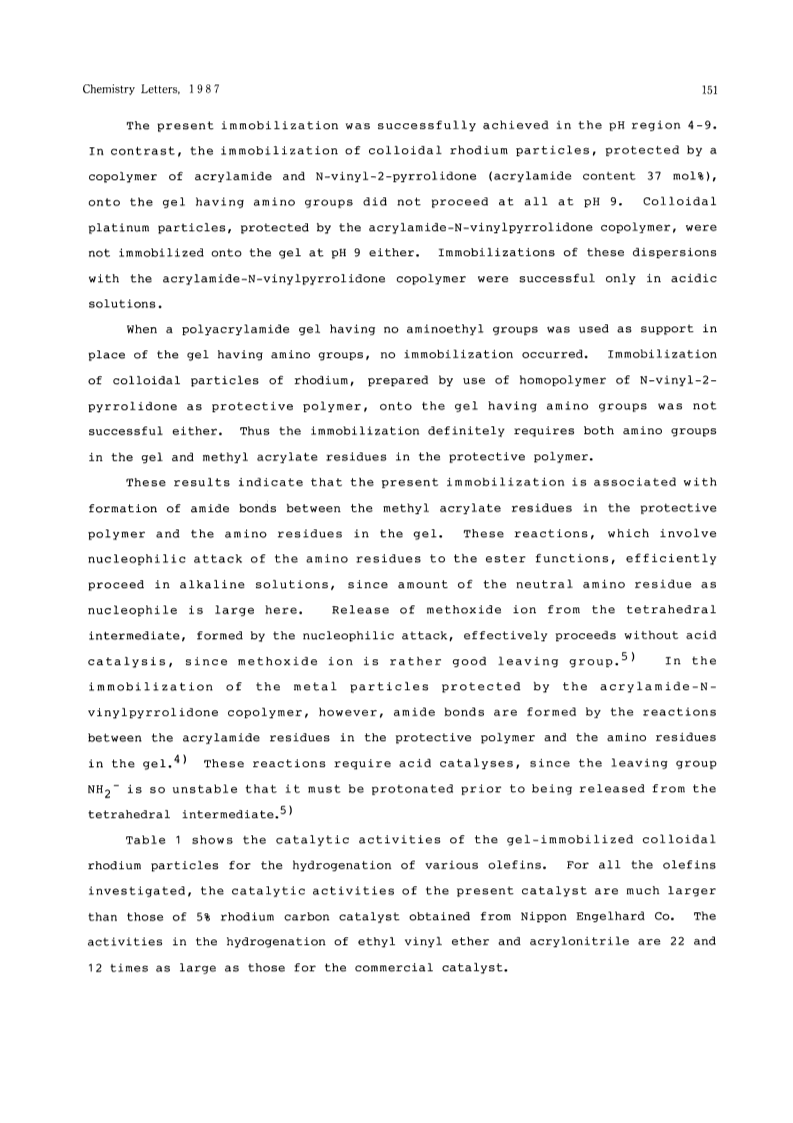 Chemistry Letters, 1987 151

The present immobilization was successfully achieved in the pH region 4-9. In contrast, the immobilization of colloidal rhodium particles, protected by a copolymer of acrylamide and N-vinyl-2-pyrrolidone (acrylamide content 37 mol%), onto the gel having amino groups did not proceed at all at pH 9. Colloidal platinum particles, protected by the acrylamide-N-vinylpyrrolidone copolymer, were not immobilized onto the gel at pH 9 either. Immobilizations of these dispersions with the acrylamide-N-vinylpyrrolidone copolymer were successful only in acidic solutions.

When a polyacrylamide gel having no aminoethyl groups was used as support in place of the gel having amino groups, no immobilization occurred. Immobilization of colloidal particles of rhodium, prepared by use of homopolymer of N-vinyl-2-pyrrolidone as protective polymer, onto the gel having amino groups was not successful either. Thus the immobilization definitely requires both amino groups in the gel and methyl acrylate residues in the protective polymer.

These results indicate that the present immobilization is associated with formation of amide bonds between the methyl acrylate residues in the protective polymer and the amino residues in the gel. These reactions, which involve nucleophilic attack of the amino residues to the ester functions, efficiently proceed in alkaline solutions, since amount of the neutral amino residue as nucleophile is large here. Release of methoxide ion from the tetrahedral intermediate, formed by the nucleophilic attack, effectively proceeds without acid catalysis, since methoxide ion is rather good leaving group.$^{5)}$ In the immobilization of the metal particles protected by the acrylamide-N-vinylpyrrolidone copolymer, however, amide bonds are formed by the reactions between the acrylamide residues in the protective polymer and the amino residues in the gel.$^{4)}$ These reactions require acid catalyses, since the leaving group $NH_2^-$ is so unstable that it must be protonated prior to being released from the tetrahedral intermediate.$^{5)}$

Table 1 shows the catalytic activities of the gel-immobilized colloidal rhodium particles for the hydrogenation of various olefins. For all the olefins investigated, the catalytic activities of the present catalyst are much larger than those of 5% rhodium carbon catalyst obtained from Nippon Engelhard Co. The activities in the hydrogenation of ethyl vinyl ether and acrylonitrile are 22 and 12 times as large as those for the commercial catalyst.